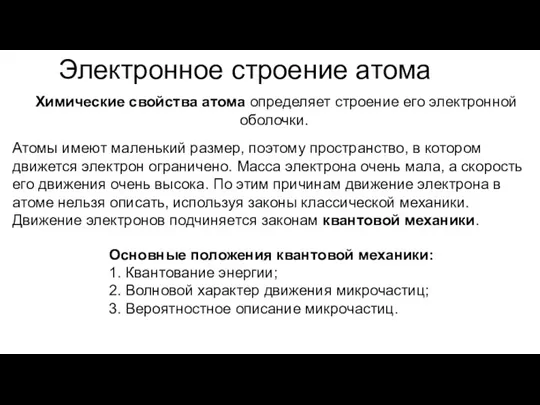 Электронное строение атома

Химические свойства атома определяет строение его электронной оболочки.

Атомы имеют маленький размер, поэтому пространство, в котором движется электрон ограничено. Масса электрона очень мала, а скорость его движения очень высока. По этим причинам движение электрона в атоме нельзя описать, используя законы классической механики. Движение электронов подчиняется законам квантовой механики.

Основные положения квантовой механики:
1. Квантование энергии;
2. Волновой характер движения микрочастиц;
3. Вероятностное описание микрочастиц.